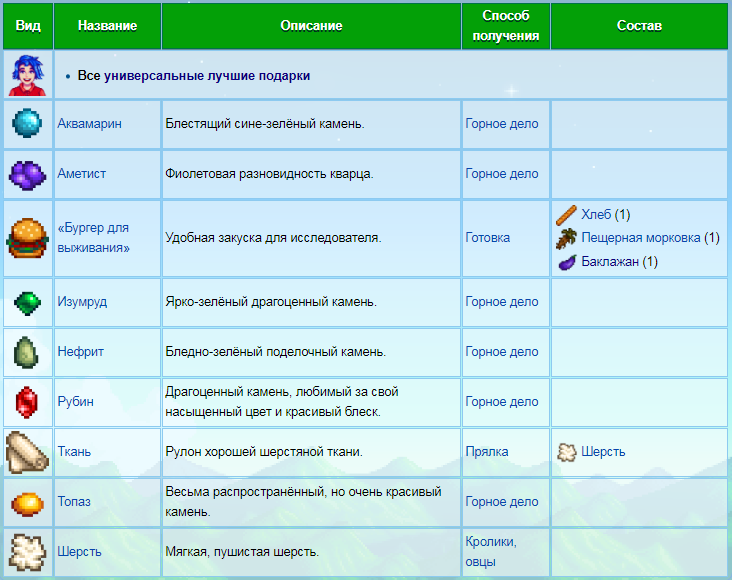 | Вид | Название | Описание | Способ получения | Состав |
|---|---|---|---|---|
| | • Все универсальные лучшие подарки | | | |
| | Аквамарин | Блестящий сине-зелёный камень. | Горное дело | |
| | Аметист | Фиолетовая разновидность кварца. | Горное дело | |
| | «Бургер для выживания» | Удобная закуска для исследователя. | Готовка | Хлеб (1) Пещерная морковка (1) Баклажан (1) |
| | Изумруд | Ярко-зелёный драгоценный камень. | Горное дело | |
| | Нефрит | Бледно-зелёный поделочный камень. | Горное дело | |
| | Рубин | Драгоценный камень, любимый за свой насыщенный цвет и красивый блеск. | Горное дело | |
| | Ткань | Рулон хорошей шерстяной ткани. | Прялка | Шерсть |
| | Топаз | Весьма распространённый, но очень красивый камень. | Горное дело | |
| | Шерсть | Мягкая, пушистая шерсть. | Кролики, овцы | |